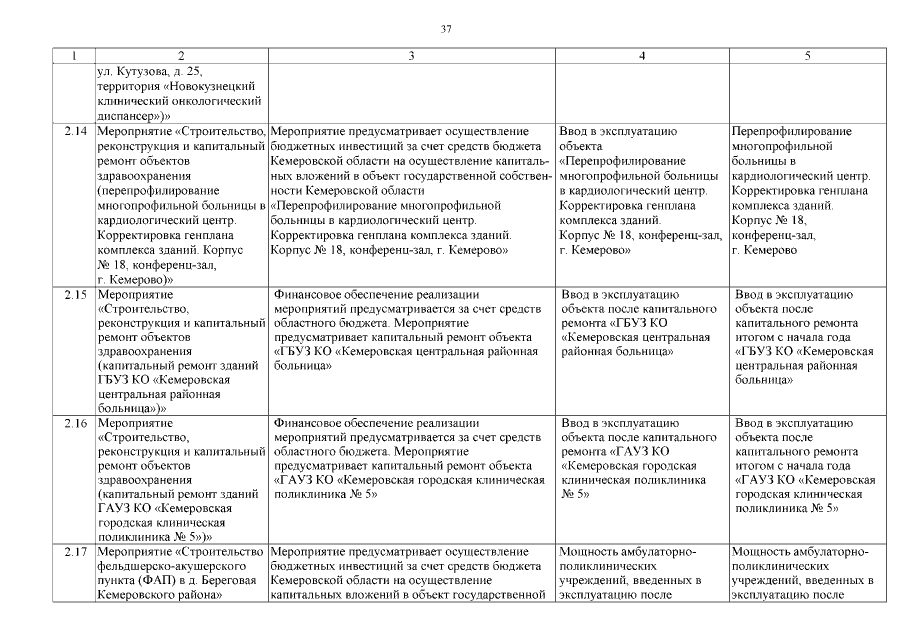 37

| 1 | 2 | 3 | 4 | 5 |
|---|---|---|---|---|
| | ул. Кутузова, д. 25, территория «Новокузнецкий клинический онкологический диспансер»)» | | | |
| 2.14 | Мероприятие «Строительство, реконструкция и капитальный ремонт объектов здравоохранения (перепрофилирование многопрофильной больницы в кардиологический центр. Корректировка генплана комплекса зданий. Корпус № 18, конференц-зал, г. Кемерово)» | Мероприятие предусматривает осуществление бюджетных инвестиций за счет средств бюджета Кемеровской области на осуществление капитальных вложений в объект государственной собственности Кемеровской области «Перепрофилирование многопрофильной больницы в кардиологический центр. Корректировка генплана комплекса зданий. Корпус № 18, конференц-зал, г. Кемерово» | Ввод в эксплуатацию объекта «Перепрофилирование многопрофильной больницы в кардиологический центр. Корректировка генплана комплекса зданий. Корпус № 18, конференц-зал, г. Кемерово» | Перепрофилирование многопрофильной больницы в кардиологический центр. Корректировка генплана комплекса зданий. Корпус № 18, конференц-зал, г. Кемерово |
| 2.15 | Мероприятие «Строительство, реконструкция и капитальный ремонт объектов здравоохранения (капитальный ремонт зданий ГБУЗ КО «Кемеровская центральная районная больница»)» | Финансовое обеспечение реализации мероприятий предусматривается за счет средств областного бюджета. Мероприятие предусматривает капитальный ремонт объекта «ГБУЗ КО «Кемеровская центральная районная больница» | Ввод в эксплуатацию объекта после капитального ремонта «ГБУЗ КО «Кемеровская центральная районная больница» | Ввод в эксплуатацию объекта после капитального ремонта итогом с начала года «ГБУЗ КО «Кемеровская центральная районная больница» |
| 2.16 | Мероприятие «Строительство, реконструкция и капитальный ремонт объектов здравоохранения (капитальный ремонт зданий ГАУЗ КО «Кемеровская городская клиническая поликлиника № 5»)» | Финансовое обеспечение реализации мероприятий предусматривается за счет средств областного бюджета. Мероприятие предусматривает капитальный ремонт объекта «ГАУЗ КО «Кемеровская городская клиническая поликлиника № 5» | Ввод в эксплуатацию объекта после капитального ремонта «ГАУЗ КО «Кемеровская городская клиническая поликлиника № 5» | Ввод в эксплуатацию объекта после капитального ремонта итогом с начала года «ГАУЗ КО «Кемеровская городская клиническая поликлиника № 5» |
| 2.17 | Мероприятие «Строительство фельдшерско-акушерского пункта (ФАП) в д. Береговая Кемеровского района» | Мероприятие предусматривает осуществление бюджетных инвестиций за счет средств бюджета Кемеровской области на осуществление капитальных вложений в объект государственной | Мощность амбулаторно-поликлинических учреждений, введенных в эксплуатацию после | Мощность амбулаторно-поликлинических учреждений, введенных в эксплуатацию после |